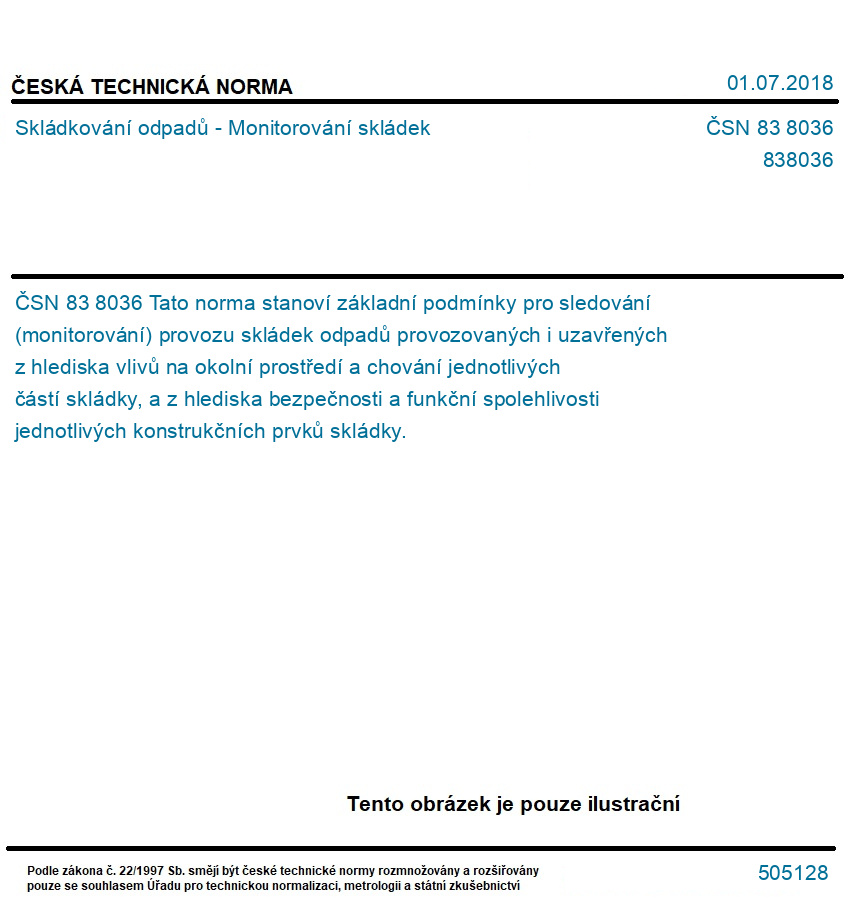 ČESKÁ TECHNICKÁ NORMA

01.07.2018

Skládkování odpadů - Monitorování skládek

ČSN 83 8036
838036

ČSN 83 8036 Tato norma stanoví základní podmínky pro sledování (monitorování) provozu skládek odpadů provozovaných i uzavřených z hlediska vlivů na okolní prostředí a chování jednotlivých částí skládky, a z hlediska bezpečnosti a funkční spolehlivosti jednotlivých konstrukčních prvků skládky.

Tento obrázek je pouze ilustrační

Podle zákona č. 22/1997 Sb. smějí být české technické normy rozmnožovány a rozšiřovány pouze se souhlasem Úřadu pro technickou normalizaci, metrologii a státní zkušebnictví

505128